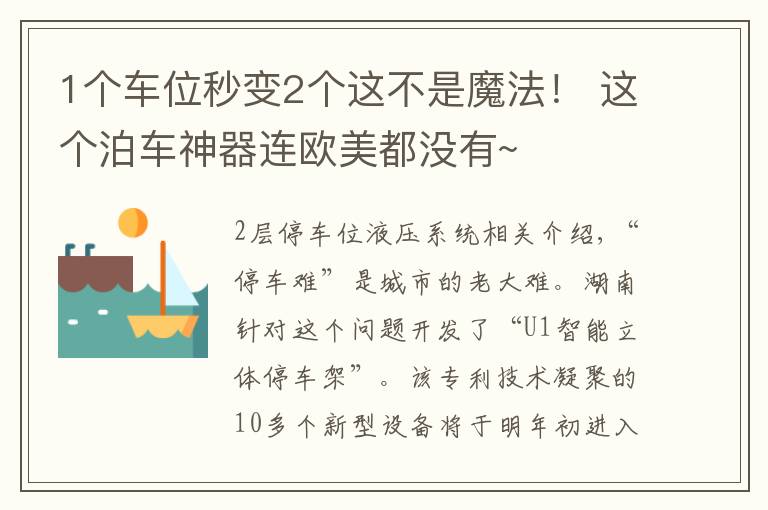 1个车位秒变2个这不是魔法！ 这个泊车神器连欧美都没有~

2层停车位液压系统相关介绍，“停车难”是城市的老大难。湖南针对这个问题开发了“U1智能立体停车架”。该专利技术凝聚的10多个新型设备将于明年初进入